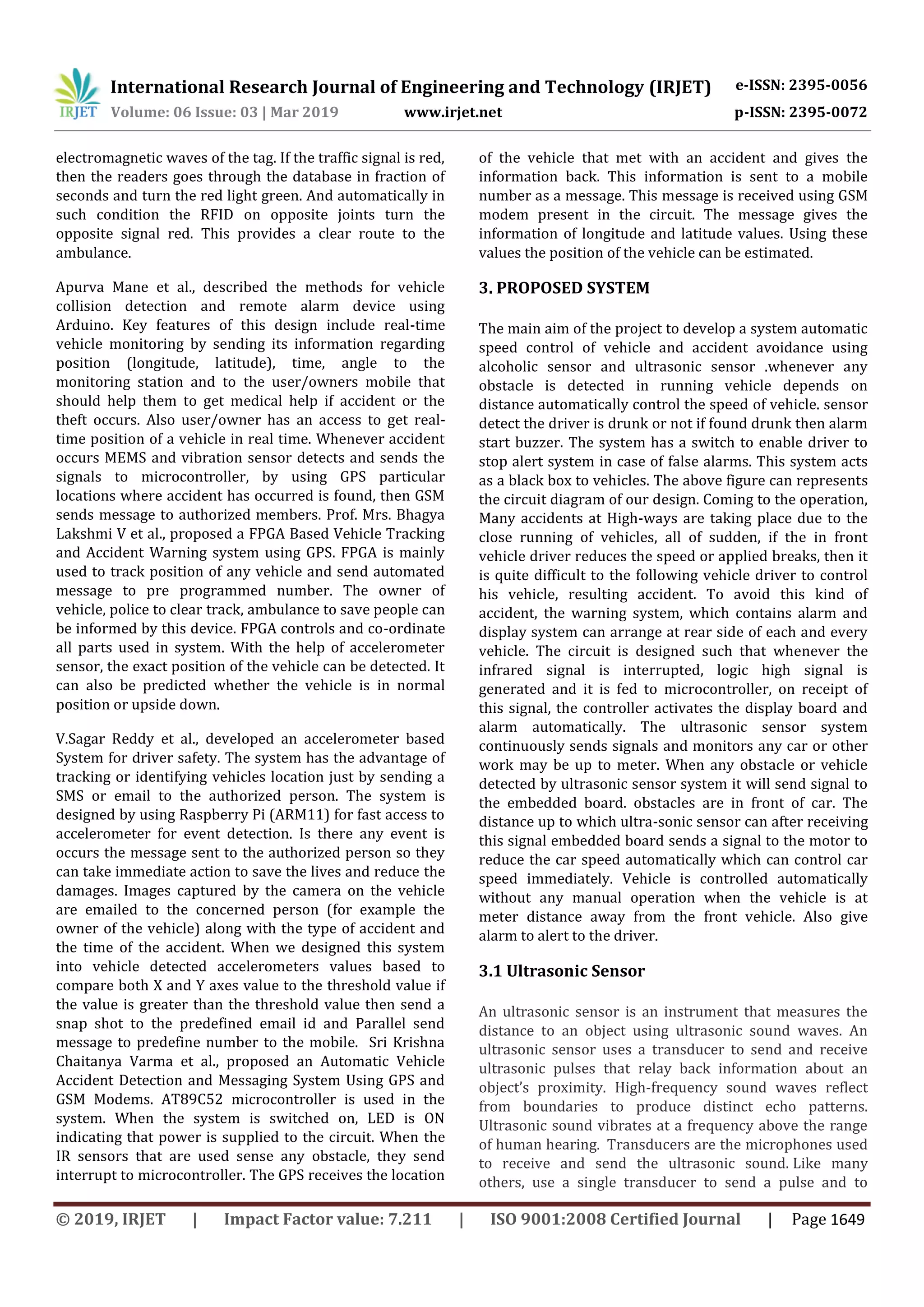 IRJET International Research Journal of Engineering and Technology (IRJET) e-ISSN: 2395-0056
Volume: 06 Issue: 03 | Mar 2019 www.irjet.net p-ISSN: 2395-0072

electromagnetic waves of the tag. If the traffic signal is red, then the readers goes through the database in fraction of seconds and turn the red light green. And automatically in such condition the RFID on opposite joints turn the opposite signal red. This provides a clear route to the ambulance.

Apurva Mane et al., described the methods for vehicle collision detection and remote alarm device using Arduino. Key features of this design include real-time vehicle monitoring by sending its information regarding position (longitude, latitude), time, angle to the monitoring station and to the user/owners mobile that should help them to get medical help if accident or the theft occurs. Also user/owner has an access to get real-time position of a vehicle in real time. Whenever accident occurs MEMS and vibration sensor detects and sends the signals to microcontroller, by using GPS particular locations where accident has occurred is found, then GSM sends message to authorized members. Prof. Mrs. Bhagya Lakshmi V et al., proposed a FPGA Based Vehicle Tracking and Accident Warning system using GPS. FPGA is mainly used to track position of any vehicle and send automated message to pre programmed number. The owner of vehicle, police to clear track, ambulance to save people can be informed by this device. FPGA controls and co-ordinate all parts used in system. With the help of accelerometer sensor, the exact position of the vehicle can be detected. It can also be predicted whether the vehicle is in normal position or upside down.

V.Sagar Reddy et al., developed an accelerometer based System for driver safety. The system has the advantage of tracking or identifying vehicles location just by sending a SMS or email to the authorized person. The system is designed by using Raspberry Pi (ARM11) for fast access to accelerometer for event detection. Is there any event is occurs the message sent to the authorized person so they can take immediate action to save the lives and reduce the damages. Images captured by the camera on the vehicle are emailed to the concerned person (for example the owner of the vehicle) along with the type of accident and the time of the accident. When we designed this system into vehicle detected accelerometers values based to compare both X and Y axes value to the threshold value if the value is greater than the threshold value then send a snap shot to the predefined email id and Parallel send message to predefine number to the mobile. Sri Krishna Chaitanya Varma et al., proposed an Automatic Vehicle Accident Detection and Messaging System Using GPS and GSM Modems. AT89C52 microcontroller is used in the system. When the system is switched on, LED is ON indicating that power is supplied to the circuit. When the IR sensors that are used sense any obstacle, they send interrupt to microcontroller. The GPS receives the location of the vehicle that met with an accident and gives the information back. This information is sent to a mobile number as a message. This message is received using GSM modem present in the circuit. The message gives the information of longitude and latitude values. Using these values the position of the vehicle can be estimated.

3. PROPOSED SYSTEM

The main aim of the project to develop a system automatic speed control of vehicle and accident avoidance using alcoholic sensor and ultrasonic sensor .whenever any obstacle is detected in running vehicle depends on distance automatically control the speed of vehicle. sensor detect the driver is drunk or not if found drunk then alarm start buzzer. The system has a switch to enable driver to stop alert system in case of false alarms. This system acts as a black box to vehicles. The above figure can represents the circuit diagram of our design. Coming to the operation, Many accidents at High-ways are taking place due to the close running of vehicles, all of sudden, if the in front vehicle driver reduces the speed or applied breaks, then it is quite difficult to the following vehicle driver to control his vehicle, resulting accident. To avoid this kind of accident, the warning system, which contains alarm and display system can arrange at rear side of each and every vehicle. The circuit is designed such that whenever the infrared signal is interrupted, logic high signal is generated and it is fed to microcontroller, on receipt of this signal, the controller activates the display board and alarm automatically. The ultrasonic sensor system continuously sends signals and monitors any car or other work may be up to meter. When any obstacle or vehicle detected by ultrasonic sensor system it will send signal to the embedded board. obstacles are in front of car. The distance up to which ultra-sonic sensor can after receiving this signal embedded board sends a signal to the motor to reduce the car speed automatically which can control car speed immediately. Vehicle is controlled automatically without any manual operation when the vehicle is at meter distance away from the front vehicle. Also give alarm to alert to the driver.

3.1 Ultrasonic Sensor

An ultrasonic sensor is an instrument that measures the distance to an object using ultrasonic sound waves. An ultrasonic sensor uses a transducer to send and receive ultrasonic pulses that relay back information about an object's proximity. High-frequency sound waves reflect from boundaries to produce distinct echo patterns. Ultrasonic sound vibrates at a frequency above the range of human hearing. Transducers are the microphones used to receive and send the ultrasonic sound. Like many others, use a single transducer to send a pulse and to

© 2019, IRJET | Impact Factor value: 7.211 | ISO 9001:2008 Certified Journal | Page 1649